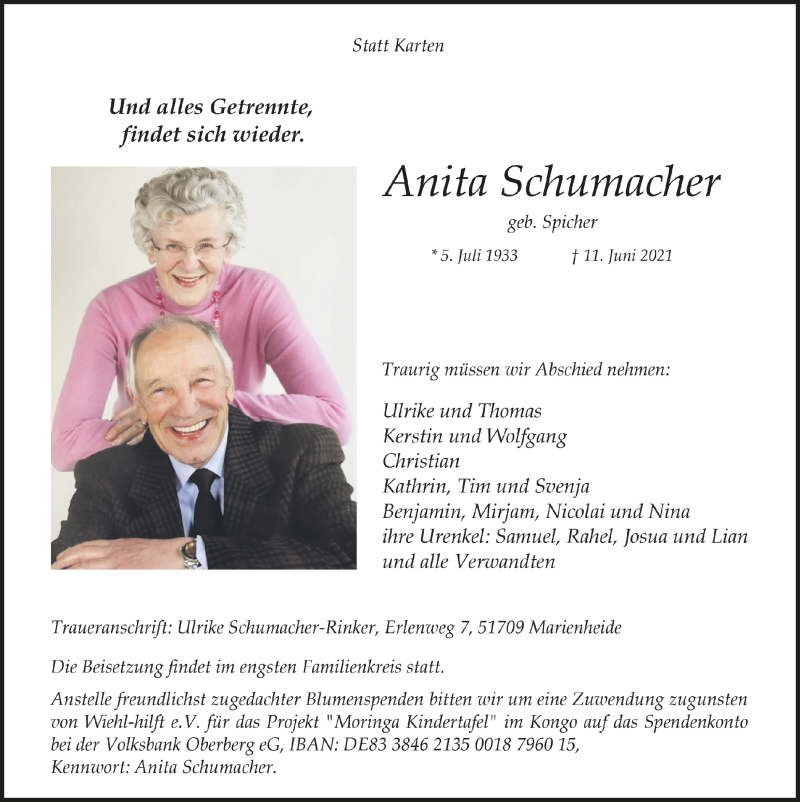 Statt Karten

Und alles Getrennte, findet sich wieder.

Anita Schumacher

geb. Spicher

* 5. Juli 1933 † 11. Juni 2021

Traurig müssen wir Abschied nehmen:

Ulrike und Thomas
Kerstin und Wolfgang
Christian
Kathrin, Tim und Svenja
Benjamin, Mirjam, Nicolai und Nina
ihre Urenkel: Samuel, Rahel, Josua und Lian
und alle Verwandten

Traueranschrift: Ulrike Schumacher-Rinker, Erlenweg 7, 51709 Marienheide

Die Beisetzung findet im engsten Familienkreis statt.

Anstelle freundlichst zugedachter Blumenspenden bitten wir um eine Zuwendung zugunsten von Wiehl-hilft e.V. für das Projekt "Moringa Kindertafel" im Kongo auf das Spendenkonto bei der Volksbank Oberberg eG, IBAN: DE83 3846 2135 0018 7960 15, Kennwort: Anita Schumacher.